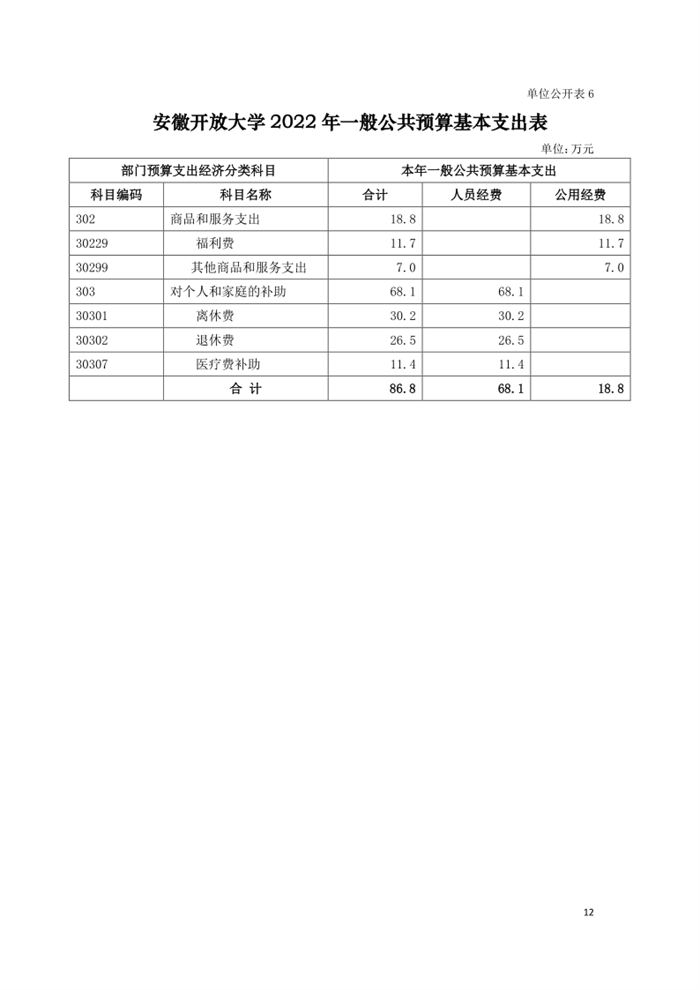 单位公开表 6

安徽开放大学 2022 年一般公共预算基本支出表

单位：万元

| 部门预算支出经济分类科目 | | 本年一般公共预算基本支出 | | |
|---|---|---|---|---|
| 科目编码 | 科目名称 | 合计 | 人员经费 | 公用经费 |
| 302 | 商品和服务支出 | 18.8 | | 18.8 |
| 30229 | 福利费 | 11.7 | | 11.7 |
| 30299 | 其他商品和服务支出 | 7.0 | | 7.0 |
| 303 | 对个人和家庭的补助 | 68.1 | 68.1 | |
| 30301 | 离休费 | 30.2 | 30.2 | |
| 30302 | 退休费 | 26.5 | 26.5 | |
| 30307 | 医疗费补助 | 11.4 | 11.4 | |
| | 合 计 | 86.8 | 68.1 | 18.8 |

12